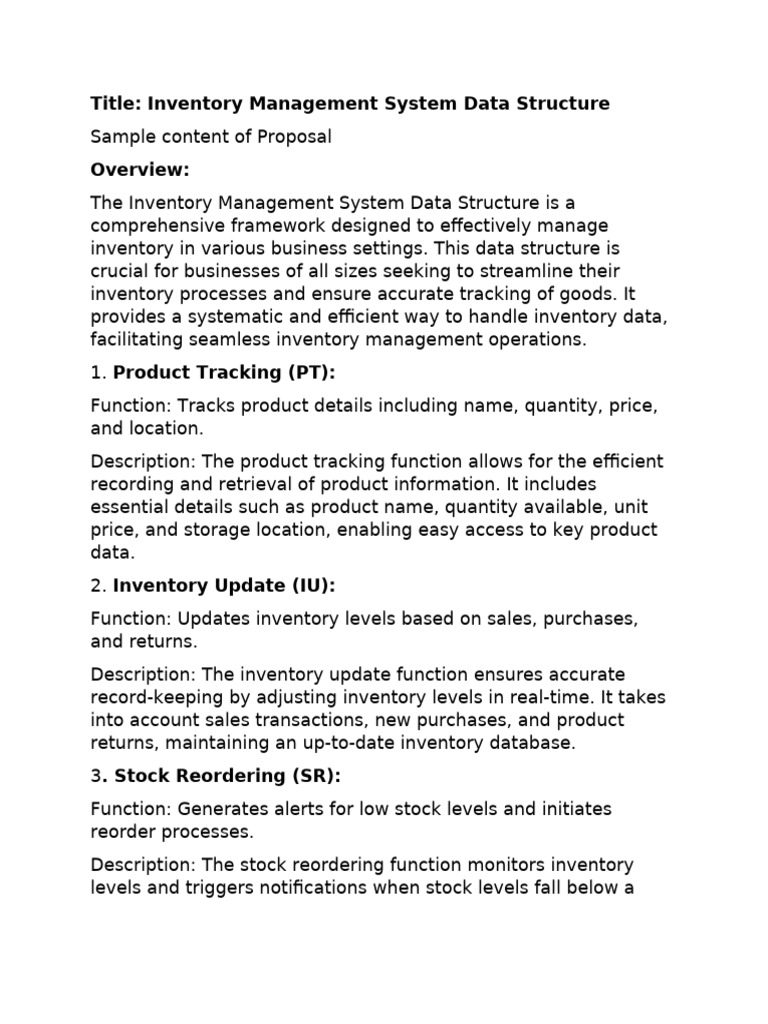 Title: Inventory Management System Data Structure

Sample content of Proposal

Overview:

The Inventory Management System Data Structure is a comprehensive framework designed to effectively manage inventory in various business settings. This data structure is crucial for businesses of all sizes seeking to streamline their inventory processes and ensure accurate tracking of goods. It provides a systematic and efficient way to handle inventory data, facilitating seamless inventory management operations.

1. Product Tracking (PT):

Function: Tracks product details including name, quantity, price, and location.

Description: The product tracking function allows for the efficient recording and retrieval of product information. It includes essential details such as product name, quantity available, unit price, and storage location, enabling easy access to key product data.

2. Inventory Update (IU):

Function: Updates inventory levels based on sales, purchases, and returns.

Description: The inventory update function ensures accurate record-keeping by adjusting inventory levels in real-time. It takes into account sales transactions, new purchases, and product returns, maintaining an up-to-date inventory database.

3. Stock Reordering (SR):

Function: Generates alerts for low stock levels and initiates reorder processes.

Description: The stock reordering function monitors inventory levels and triggers notifications when stock levels fall below a